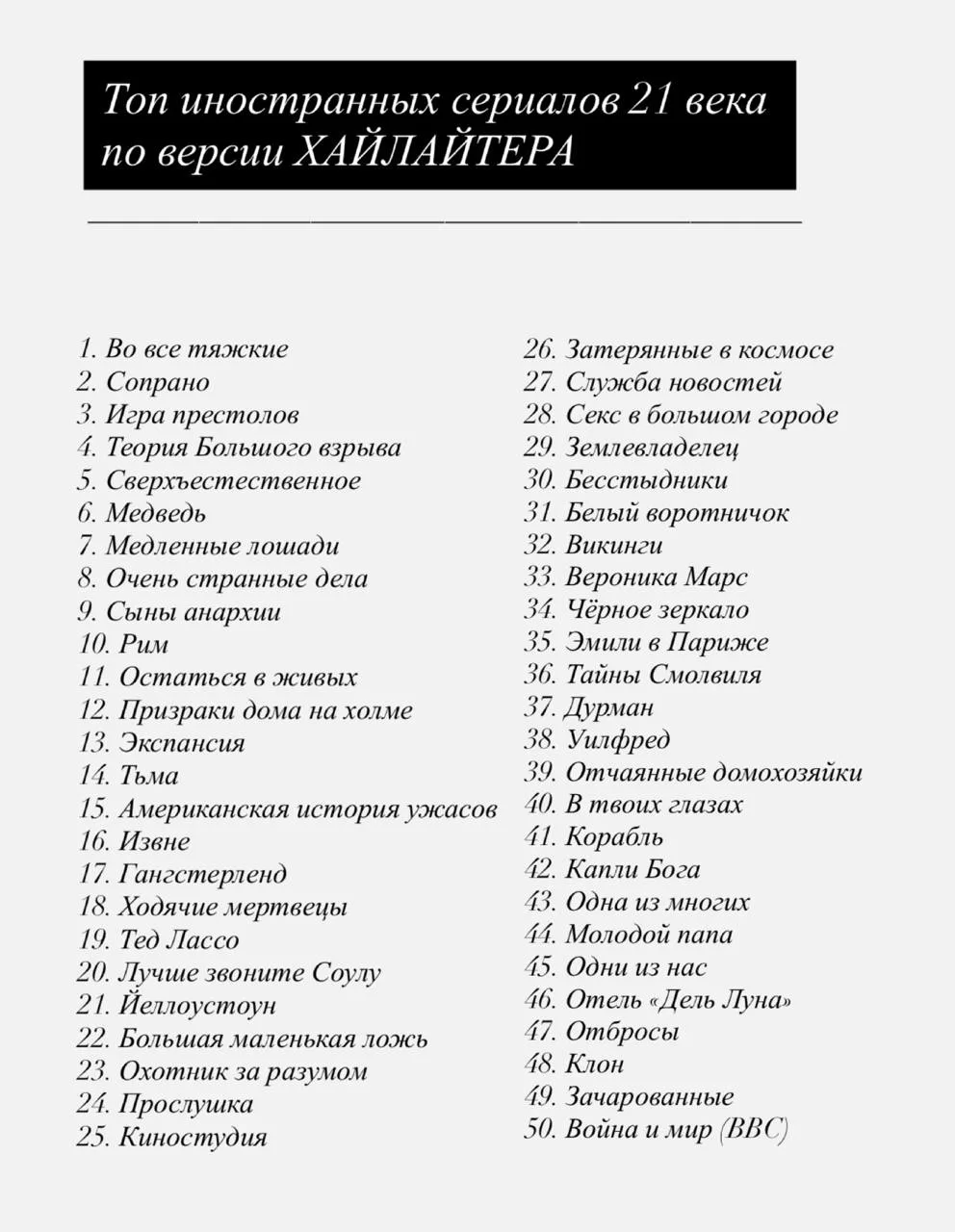 Топ иностранных сериалов 21 века
по версии ХАЙЛАЙТЕРА

1. Во все тяжкие
2. Сопрано
3. Игра престолов
4. Теория Большого взрыва
5. Сверхъестественное
6. Медведь
7. Медленные лошади
8. Очень странные дела
9. Сыны анархии
10. Рим
11. Остаться в живых
12. Призраки дома на холме
13. Экспансия
14. Тьма
15. Американская история ужасов
16. Извне
17. Гангстерленд
18. Ходячие мертвецы
19. Тед Лассо
20. Лучше звоните Соулу
21. Йеллоустоун
22. Большая маленькая ложь
23. Охотник за разумом
24. Прослушка
25. Киностудия

26. Затерянные в космосе
27. Служба новостей
28. Секс в большом городе
29. Землевладелец
30. Бесстыдники
31. Белый воротничок
32. Викинги
33. Вероника Марс
34. Чёрное зеркало
35. Эмили в Париже
36. Тайны Смолвиля
37. Дурман
38. Уилфред
39. Отчаянные домохозяйки
40. В твоих глазах
41. Корабль
42. Капли Бога
43. Одна из многих
44. Молодой папа
45. Одни из нас
46. Отель «Дель Луна»
47. Отбросы
48. Клон
49. Зачарованные
50. Война и мир (BBC)